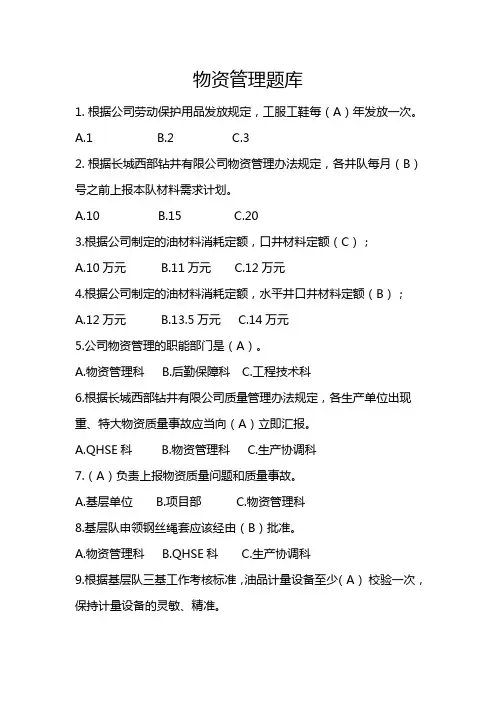 物资管理题库

1. 根据公司劳动保护用品发放规定，工服工鞋每（A）年发放一次。

A.1　B.2　C.3

2. 根据长城西部钻井有限公司物资管理办法规定，各井队每月（B）号之前上报本队材料需求计划。

A.10　B.15　C.20

3.根据公司制定的油材料消耗定额，口井材料定额（C）；

A.10 万元　B.11 万元　C.12 万元

4.根据公司制定的油材料消耗定额，水平井口井材料定额（B）；

A.12 万元　B.13.5 万元　C.14 万元

5.公司物资管理的职能部门是（A）。

A.物资管理科　B.后勤保障科　C.工程技术科

6.根据长城西部钻井有限公司质量管理办法规定，各生产单位出现重、特大物资质量事故应当向（A）立即汇报。

A.QHSE 科　B.物资管理科　C.生产协调科

7.（A）负责上报物资质量问题和质量事故。

A.基层单位　B.项目部　C.物资管理科

8.基层队申领钢丝绳套应该经由（B）批准。

A.物资管理科　B.QHSE 科　C.生产协调科

9.根据基层队三基工作考核标准，油品计量设备至少（A）校验一次，保持计量设备的灵敏、精准。